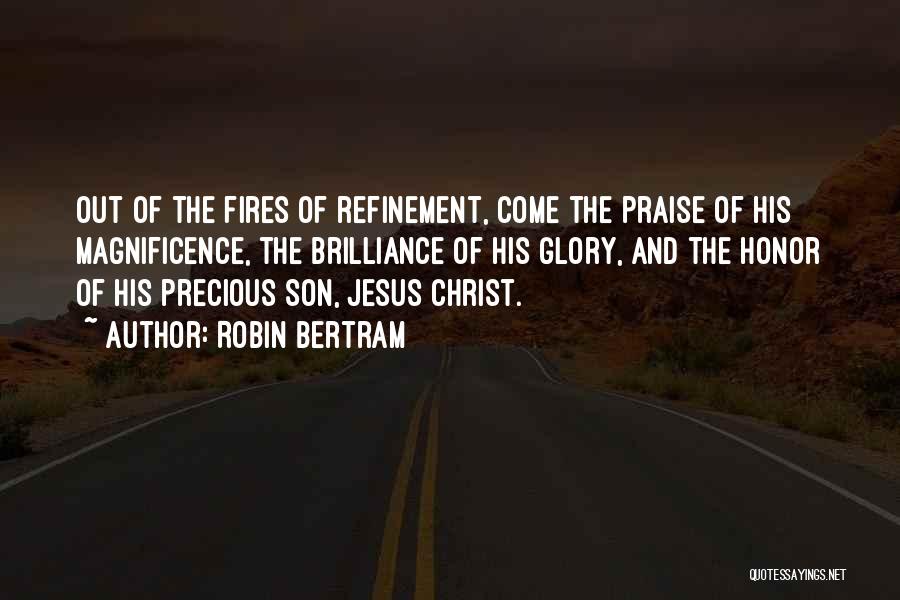 OUT OF THE FIRES OF REFINEMENT, COME THE PRAISE OF HIS MAGNIFICENCE, THE BRILLIANCE OF HIS GLORY, AND THE HONOR OF HIS PRECIOUS SON, JESUS CHRIST.

~ AUTHOR: ROBIN BERTRAM

QUOTESSAYINGS.NET